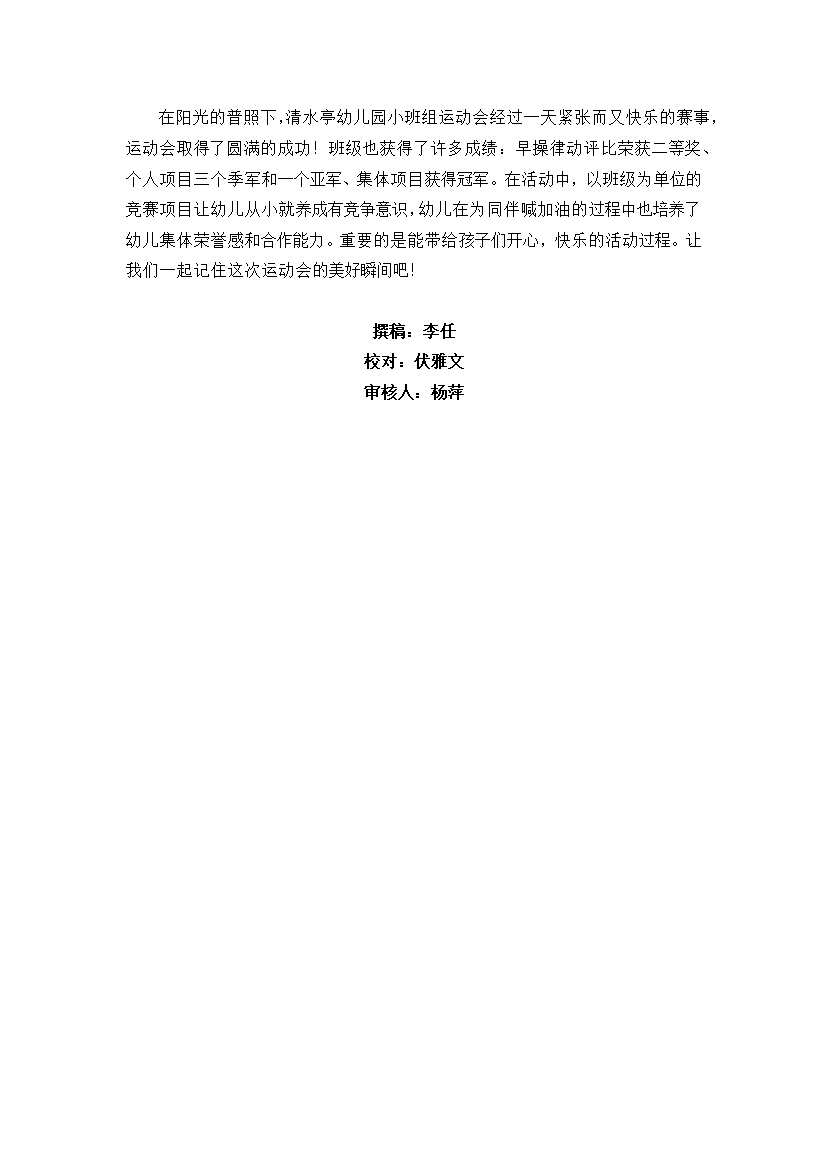 在阳光的普照下，清水亭幼儿园小班组运动会经过一天紧张而又快乐的赛事，运动会取得了圆满的成功！班级也获得了许多成绩：早操律动评比荣获二等奖、个人项目三个季军和一个亚军、集体项目获得冠军。在活动中，以班级为单位的竞赛项目让幼儿从小就养成有竞争意识，幼儿在为同伴喊加油的过程中也培养了幼儿集体荣誉感和合作能力。重要的是能带给孩子们开心，快乐的活动过程。让我们一起记住这次运动会的美好瞬间吧！

撰稿：李任
校对：伏雅文
审核人：杨萍